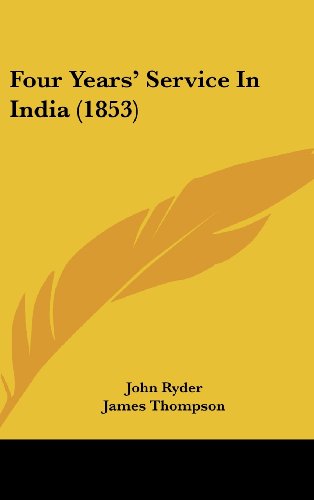 Four Years' Service In India (1853)

John Ryder
James Thompson